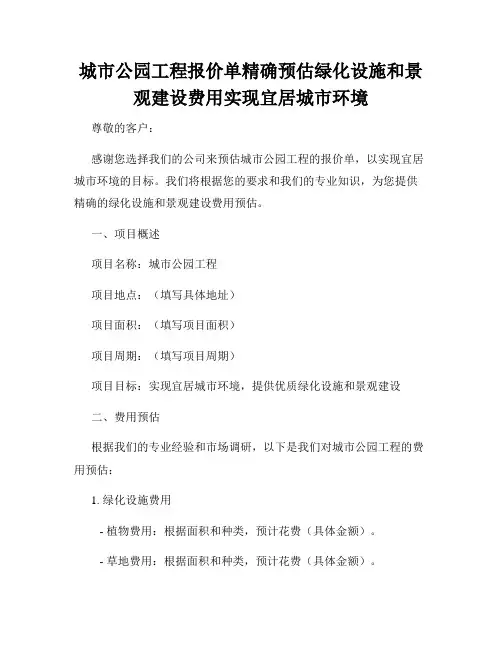 城市公园工程报价单精确预估绿化设施和景观建设费用实现宜居城市环境

尊敬的客户：

感谢您选择我们的公司来预估城市公园工程的报价单，以实现宜居城市环境的目标。我们将根据您的要求和我们的专业知识，为您提供精确的绿化设施和景观建设费用预估。

一、项目概述

项目名称：城市公园工程

项目地点：（填写具体地址）

项目面积：（填写项目面积）

项目周期：（填写项目周期）

项目目标：实现宜居城市环境，提供优质绿化设施和景观建设

二、费用预估

根据我们的专业经验和市场调研，以下是我们对城市公园工程的费用预估：

1. 绿化设施费用

- 植物费用：根据面积和种类，预计花费（具体金额）。

- 草地费用：根据面积和种类，预计花费（具体金额）。